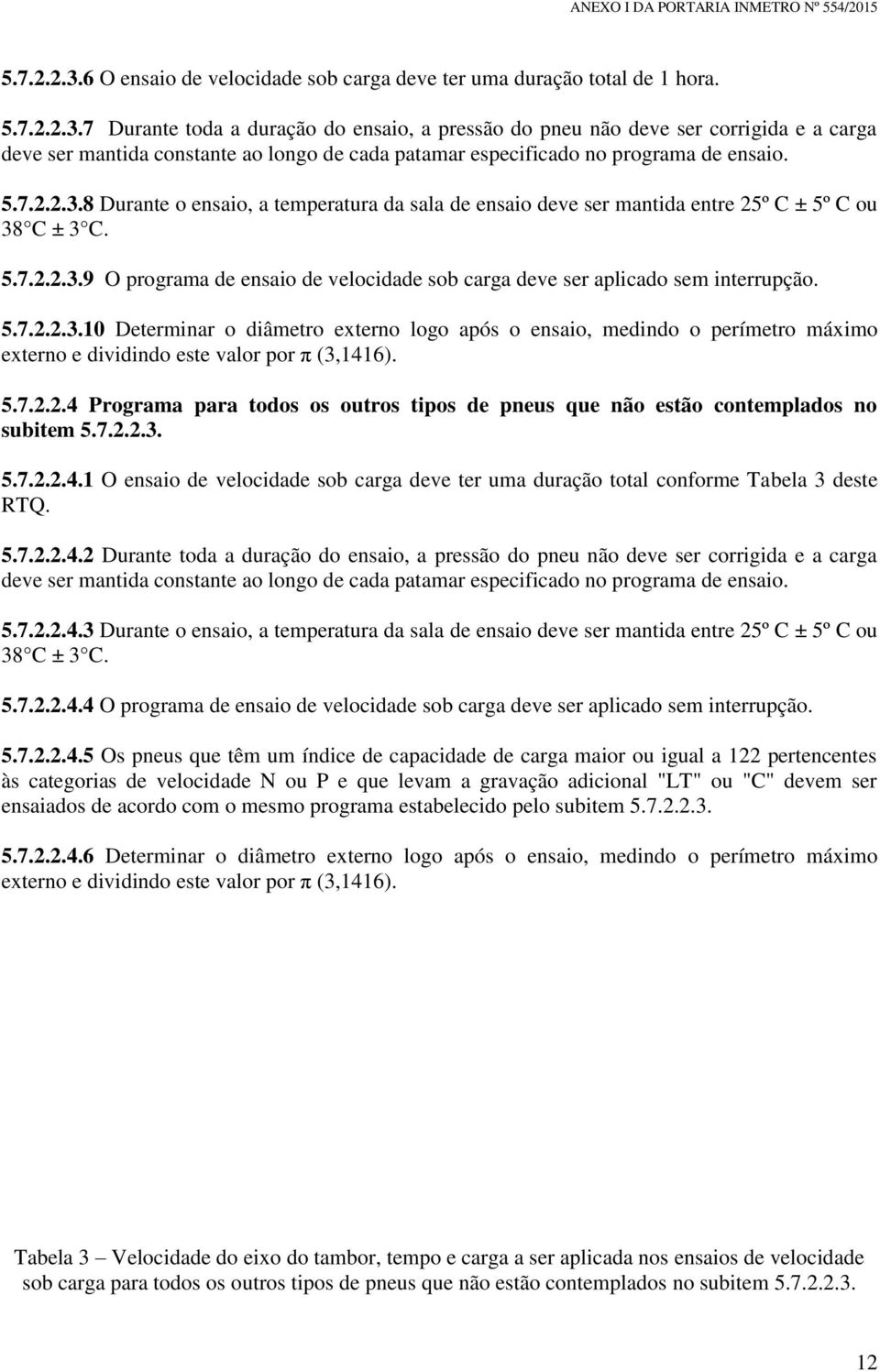 ANEXO I DA PORTARIA INMETRO Nº 554/2015

5.7.2.2.3.6 O ensaio de velocidade sob carga deve ter uma duração total de 1 hora.

5.7.2.2.3.7 Durante toda a duração do ensaio, a pressão do pneu não deve ser corrigida e a carga deve ser mantida constante ao longo de cada patamar especificado no programa de ensaio.

5.7.2.2.3.8 Durante o ensaio, a temperatura da sala de ensaio deve ser mantida entre 25º C ± 5º C ou 38 C ± 3 C.

5.7.2.2.3.9 O programa de ensaio de velocidade sob carga deve ser aplicado sem interrupção.

5.7.2.2.3.10 Determinar o diâmetro externo logo após o ensaio, medindo o perímetro máximo externo e dividindo este valor por π (3,1416).

5.7.2.2.4 Programa para todos os outros tipos de pneus que não estão contemplados no subitem 5.7.2.2.3.

5.7.2.2.4.1 O ensaio de velocidade sob carga deve ter uma duração total conforme Tabela 3 deste RTQ.

5.7.2.2.4.2 Durante toda a duração do ensaio, a pressão do pneu não deve ser corrigida e a carga deve ser mantida constante ao longo de cada patamar especificado no programa de ensaio.

5.7.2.2.4.3 Durante o ensaio, a temperatura da sala de ensaio deve ser mantida entre 25º C ± 5º C ou 38 C ± 3 C.

5.7.2.2.4.4 O programa de ensaio de velocidade sob carga deve ser aplicado sem interrupção.

5.7.2.2.4.5 Os pneus que têm um índice de capacidade de carga maior ou igual a 122 pertencentes às categorias de velocidade N ou P e que levam a gravação adicional "LT" ou "C" devem ser ensaiados de acordo com o mesmo programa estabelecido pelo subitem 5.7.2.2.3.

5.7.2.2.4.6 Determinar o diâmetro externo logo após o ensaio, medindo o perímetro máximo externo e dividindo este valor por π (3,1416).

Tabela 3 – Velocidade do eixo do tambor, tempo e carga a ser aplicada nos ensaios de velocidade sob carga para todos os outros tipos de pneus que não estão contemplados no subitem 5.7.2.2.3.

12